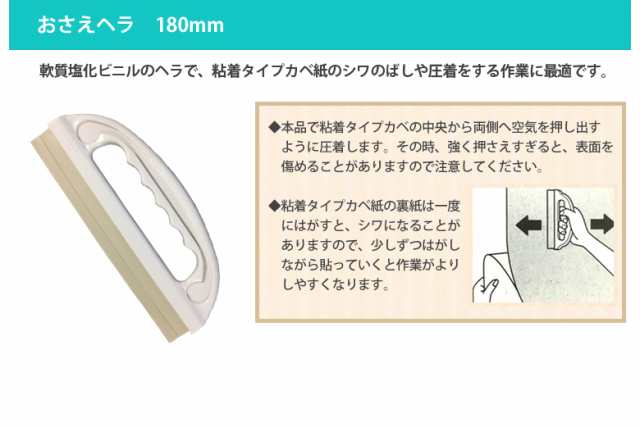 おさえヘラ　180mm

軟質塩化ビニルのヘラで、粘着タイプカベ紙のシワのばしや圧着をする作業に最適です。

◆本品で粘着タイプカベの中央から両側へ空気を押し出すように圧着します。その時、強く押さえすぎると、表面を傷めることがありますので注意してください。

◆粘着タイプカベ紙の裏紙は一度にはがすと、シワになることがありますので、少しずつはがしながら貼っていくと作業がよりしやすくなります。